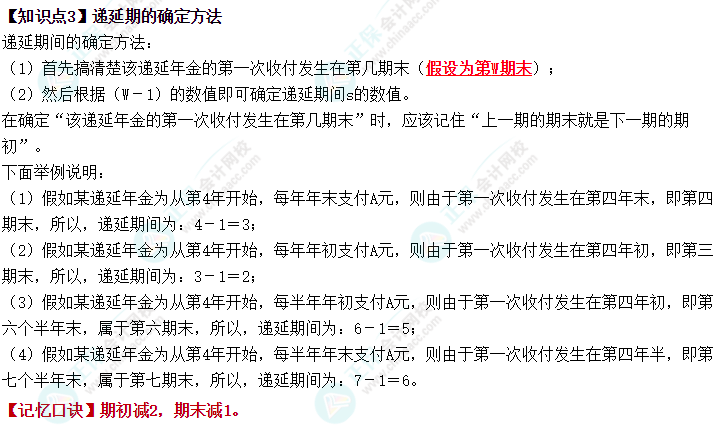 【知识点3】递延期的确定方法

递延期间的确定方法：

（1）首先搞清楚该递延年金的第一次收付发生在第几期末（假设为第W期末）；

（2）然后根据（W－1）的数值即可确定递延期间s的数值。

在确定“该递延年金的第一次收付发生在第几期末”时，应该记住“上一期的期末就是下一期的期初”。

下面举例说明：

（1）假如某递延年金为从第4年开始，每年年末支付A元，则由于第一次收付发生在第四年末，即第四期末，所以，递延期间为：4－1=3；

（2）假如某递延年金为从第4年开始，每年年初支付A元，则由于第一次收付发生在第四年初，即第三期末，所以，递延期间为：3－1=2；

（3）假如某递延年金为从第4年开始，每半年年初支付A元，则由于第一次收付发生在第四年初，即第六个半年末，属于第六期末，所以，递延期间为：6－1=5；

（4）假如某递延年金为从第4年开始，每半年年末支付A元，则由于第一次收付发生在第四年半，即第七个半年末，属于第七期末，所以，递延期间为：7－1=6。

【记忆口诀】期初减2，期末减1。

正保会计网校
www.chinaacc.com